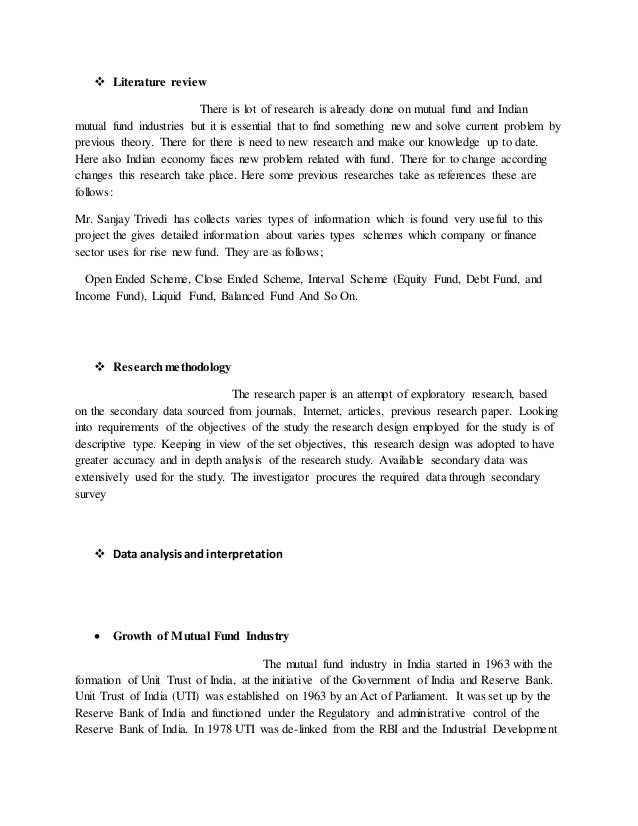 ❖ Literature review

There is lot of research is already done on mutual fund and Indian mutual fund industries but it is essential that to find something new and solve current problem by previous theory. There for there is need to new research and make our knowledge up to date. Here also Indian economy faces new problem related with fund. There for to change according changes this research take place. Here some previous researches take as references these are follows:

Mr. Sanjay Trivedi has collects varies types of information which is found very useful to this project the gives detailed information about varies types schemes which company or finance sector uses for rise new fund. They are as follows;

Open Ended Scheme, Close Ended Scheme, Interval Scheme (Equity Fund, Debt Fund, and Income Fund), Liquid Fund, Balanced Fund And So On.

❖ Research methodology

The research paper is an attempt of exploratory research, based on the secondary data sourced from journals, Internet, articles, previous research paper. Looking into requirements of the objectives of the study the research design employed for the study is of descriptive type. Keeping in view of the set objectives, this research design was adopted to have greater accuracy and in depth analysis of the research study. Available secondary data was extensively used for the study. The investigator procures the required data through secondary survey

❖ Data analysis and interpretation

• Growth of Mutual Fund Industry

The mutual fund industry in India started in 1963 with the formation of Unit Trust of India, at the initiative of the Government of India and Reserve Bank. Unit Trust of India (UTI) was established on 1963 by an Act of Parliament. It was set up by the Reserve Bank of India and functioned under the Regulatory and administrative control of the Reserve Bank of India. In 1978 UTI was de-linked from the RBI and the Industrial Development